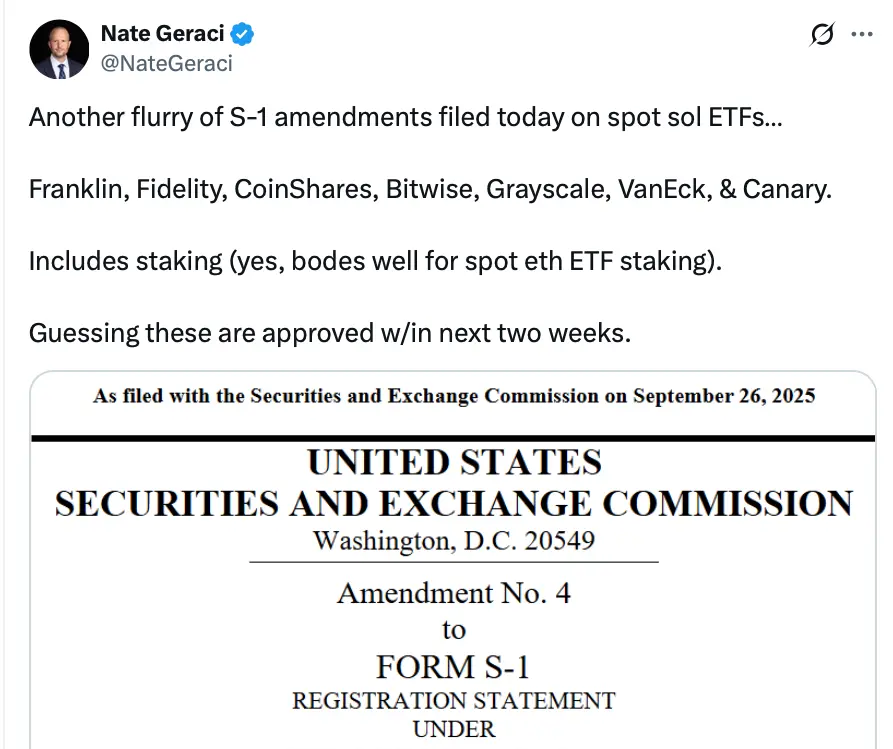 Nate Geraci
@NateGeraci

Another flurry of S-1 amendments filed today on spot sol ETFs...

Franklin, Fidelity, CoinShares, Bitwise, Grayscale, VanEck, & Canary.

Includes staking (yes, bodes well for spot eth ETF staking).

Guessing these are approved w/in next two weeks.

As filed with the Securities and Exchange Commission on September 26, 2025

UNITED STATES
SECURITIES AND EXCHANGE COMMISSION
Washington, D.C. 20549

Amendment No. 4
to
FORM S-1
REGISTRATION STATEMENT
UNDER